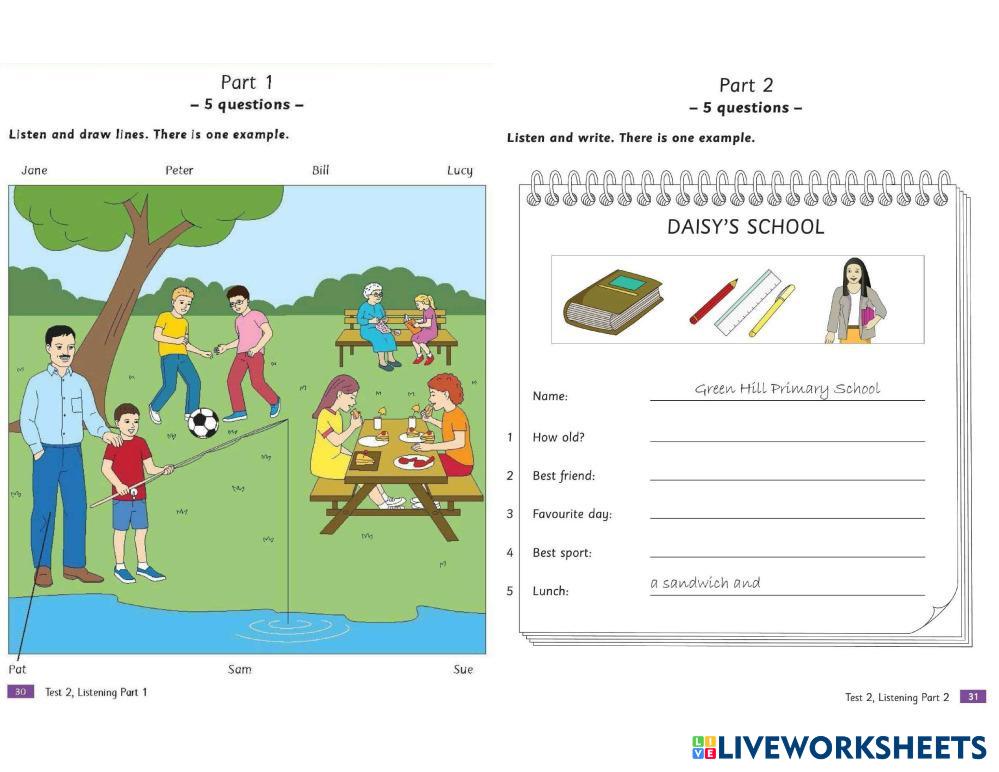 Part 1
- 5 questions -

Listen and draw lines. There is one example.

Jane
Peter
Bill
Lucy

Pat
Sam
Sue

30 Test 2, Listening Part 1

Part 2
- 5 questions -

Listen and write. There is one example.

DAISY'S SCHOOL

Name: Green Hill Primary School

1 How old? ____

2 Best friend: ____

3 Favourite day: ____

4 Best sport: ____

5 Lunch: a sandwich and ____

Test 2, Listening Part 2 31

LIVEWORKSHEETS